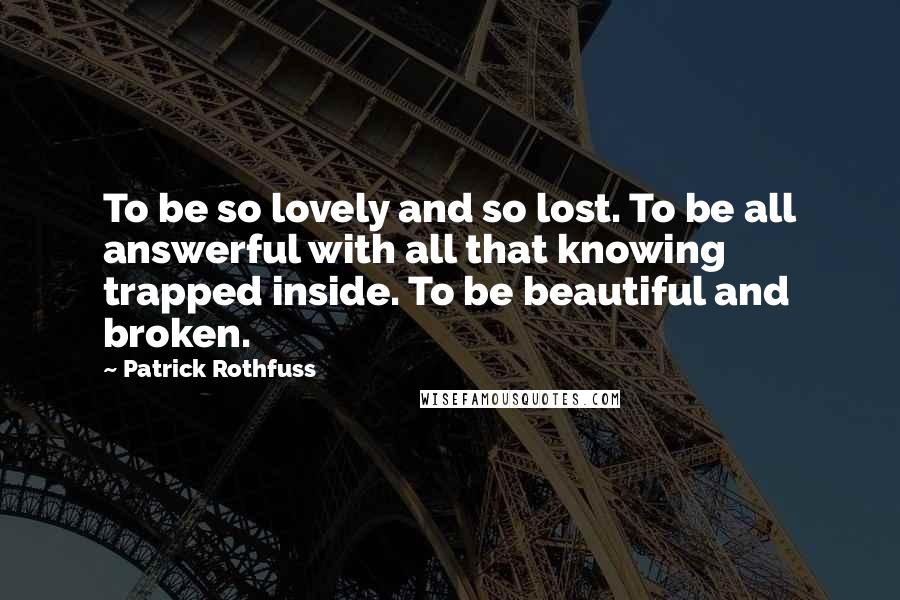 To be so lovely and so lost. To be all answerful with all that knowing trapped inside. To be beautiful and broken.

~ Patrick Rothfuss

WISEFAMOUSQUOTES.COM